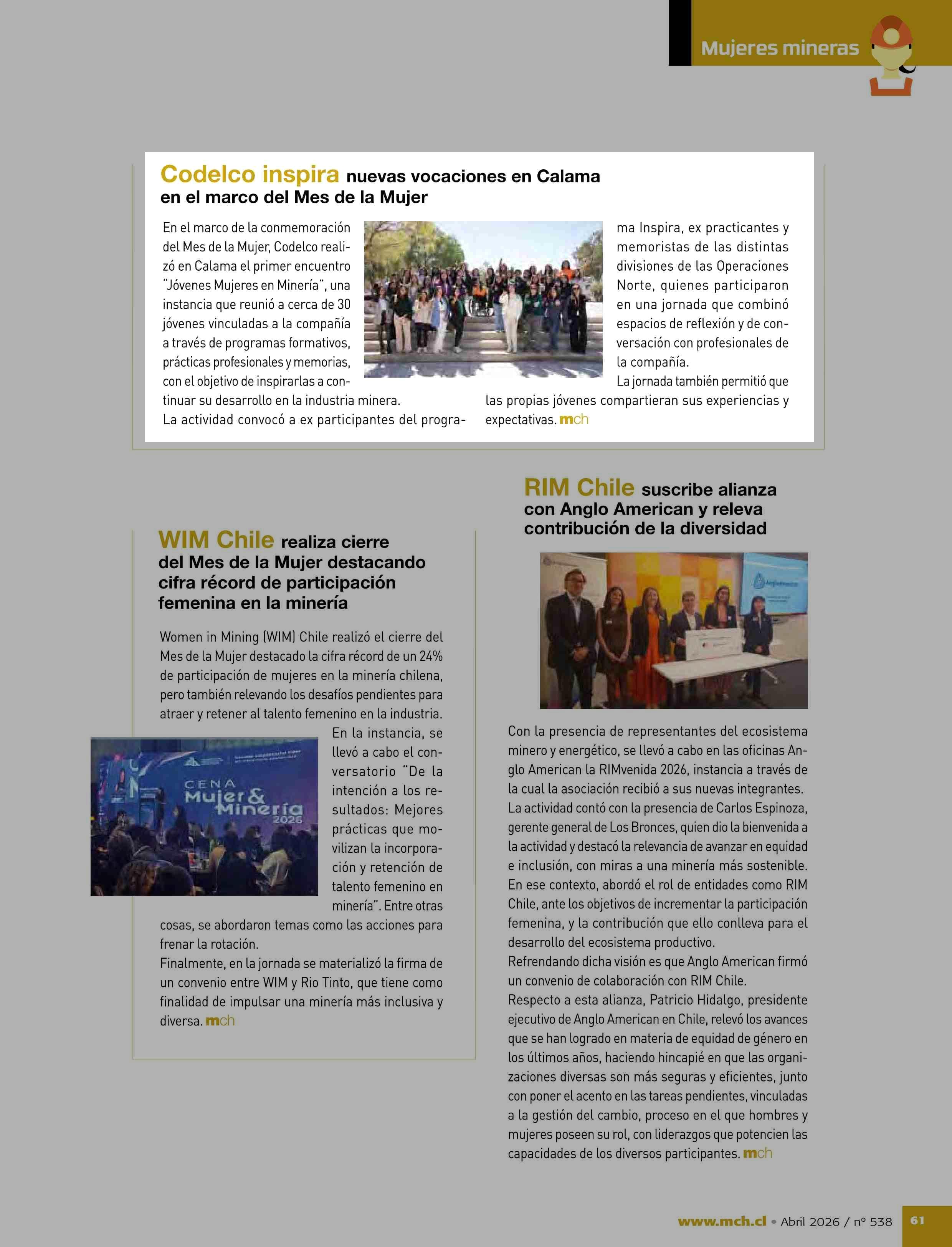 Mujeres mineras

Codelco inspira nuevas vocaciones en Calama en el marco del Mes de la Mujer

En el marco de la conmemoración del Mes de la Mujer, Codelco realizó en Calama el primer encuentro "Jóvenes Mujeres en Minería", una instancia que reunió a cerca de 30 jóvenes vinculadas a la compañía a través de programas formativos, prácticas profesionales y memorias, con el objetivo de inspirarlas a continuar su desarrollo en la industria minera.

La actividad convocó a ex participantes del programa Inspira, ex practicantes y memoristas de las distintas divisiones de las Operaciones Norte, quienes participaron en una jornada que combinó espacios de reflexión y de conversación con profesionales de la compañía.

La jornada también permitió que las propias jóvenes compartieran sus experiencias y expectativas. mch

WIM Chile realiza cierre del Mes de la Mujer destacando cifra récord de participación femenina en la minería

Women in Mining (WIM) Chile realizó el cierre del Mes de la Mujer destacado la cifra récord de un 24% de participación de mujeres en la minería chilena, pero también relevando los desafíos pendientes para atraer y retener al talento femenino en la industria.

CENA Mujer & Minería 2026

En la instancia, se llevó a cabo el conversatorio "De la intención a los resultados: Mejores prácticas que movilizan la incorporación y retención de talento femenino en minería". Entre otras cosas, se abordaron temas como las acciones para frenar la rotación.

Finalmente, en la jornada se materializó la firma de un convenio entre WIM y Rio Tinto, que tiene como finalidad de impulsar una minería más inclusiva y diversa. mch

RIM Chile suscribe alianza con Anglo American y releva contribución de la diversidad

Con la presencia de representantes del ecosistema minero y energético, se llevó a cabo en las oficinas Anglo American la RIMvenida 2026, instancia a través de la cual la asociación recibió a sus nuevas integrantes.

La actividad contó con la presencia de Carlos Espinoza, gerente general de Los Bronces, quien dio la bienvenida a la actividad y destacó la relevancia de avanzar en equidad e inclusión, con miras a una minería más sostenible.

En ese contexto, abordó el rol de entidades como RIM Chile, ante los objetivos de incrementar la participación femenina, y la contribución que ello conlleva para el desarrollo del ecosistema productivo.

Refrendando dicha visión es que Anglo American firmó un convenio de colaboración con RIM Chile.

Respecto a esta alianza, Patricio Hidalgo, presidente ejecutivo de Anglo American en Chile, relevó los avances que se han logrado en materia de equidad de género en los últimos años, haciendo hincapié en que las organizaciones diversas son más seguras y eficientes, junto con poner el acento en las tareas pendientes, vinculadas a la gestión del cambio, proceso en el que hombres y mujeres poseen su rol, con liderazgos que potencien las capacidades de los diversos participantes. mch

www.mch.cl • Abril 2026 / nº 538 61